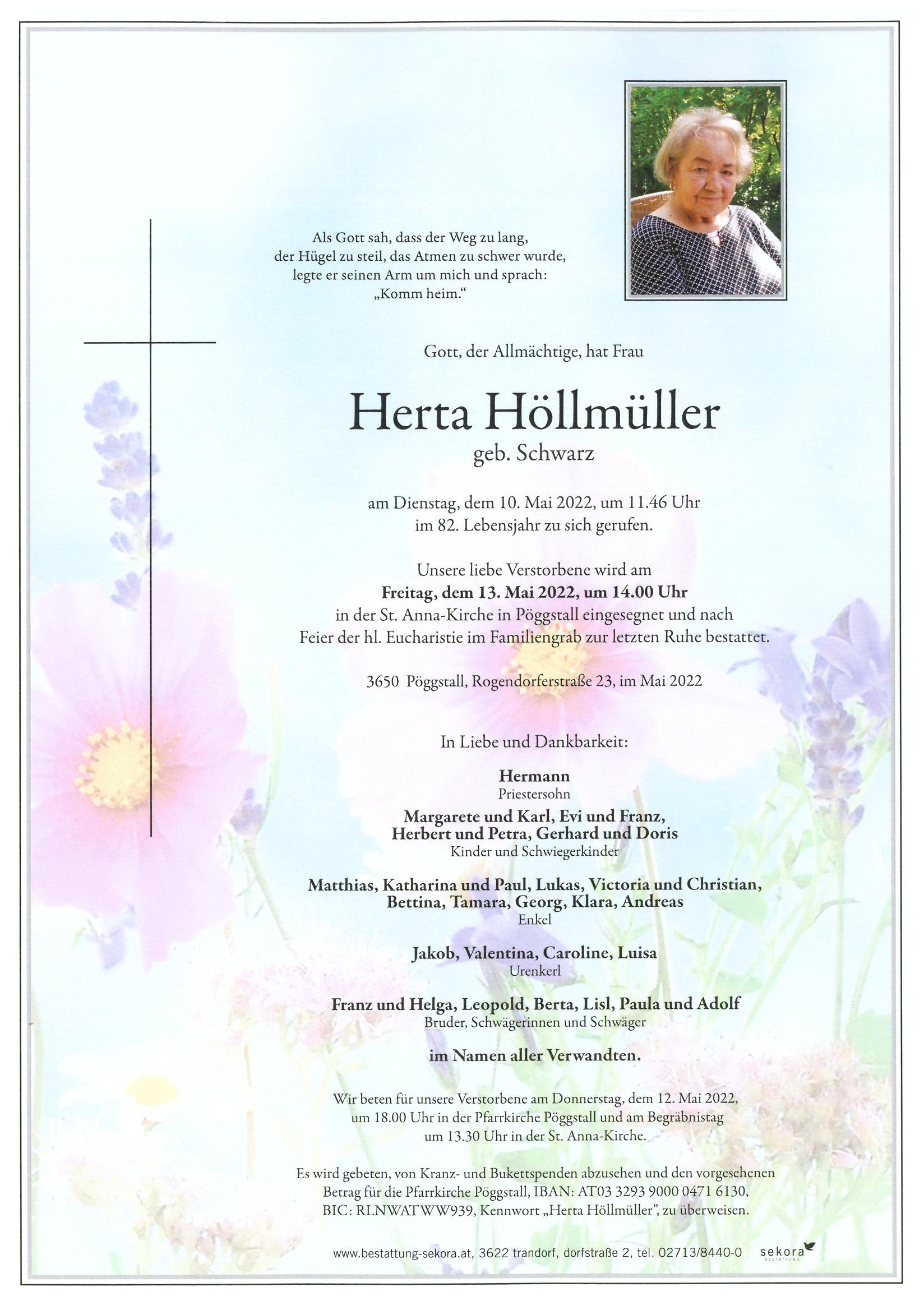 Als Gott sah, dass der Weg zu lang, der Hügel zu steil, das Atmen zu schwer wurde, legte er seinen Arm um mich und sprach: „Komm heim.“

Gott, der Allmächtige, hat Frau

Herta Höllmüller
geb. Schwarz

am Dienstag, dem 10. Mai 2022, um 11.46 Uhr im 82. Lebensjahr zu sich gerufen.

Unsere liebe Verstorbene wird am
Freitag, dem 13. Mai 2022, um 14.00 Uhr
in der St. Anna-Kirche in Pöggstall eingesegnet und nach Feier der hl. Eucharistie im Familiengrab zur letzten Ruhe bestattet.

3650 Pöggstall, Rogendorferstraße 23, im Mai 2022

In Liebe und Dankbarkeit:

Hermann
Priestersohn

Margarete und Karl, Evi und Franz, Herbert und Petra, Gerhard und Doris
Kinder und Schwiegerkinder

Matthias, Katharina und Paul, Lukas, Victoria und Christian, Bettina, Tamara, Georg, Klara, Andreas
Enkel

Jakob, Valentina, Caroline, Luisa
Urenkerl

Franz und Helga, Leopold, Berta, Lisl, Paula und Adolf
Bruder, Schwägerinnen und Schwäger

im Namen aller Verwandten.

Wir beten für unsere Verstorbene am Donnerstag, dem 12. Mai 2022, um 18.00 Uhr in der Pfarrkirche Pöggstall und am Begräbnistag um 13.30 Uhr in der St. Anna-Kirche.

Es wird gebeten, von Kranz- und Bukettspenden abzusehen und den vorgesehenen Betrag für die Pfarrkirche Pöggstall, IBAN: AT03 3293 9000 0471 6130, BIC: RLNWATWW939, Kennwort „Herta Höllmüller“, zu überweisen.

www.bestattung-sekora.at, 3622 trandorf, dorfstraße 2, tel. 02713/8440-0 sekora BESTATTUNG